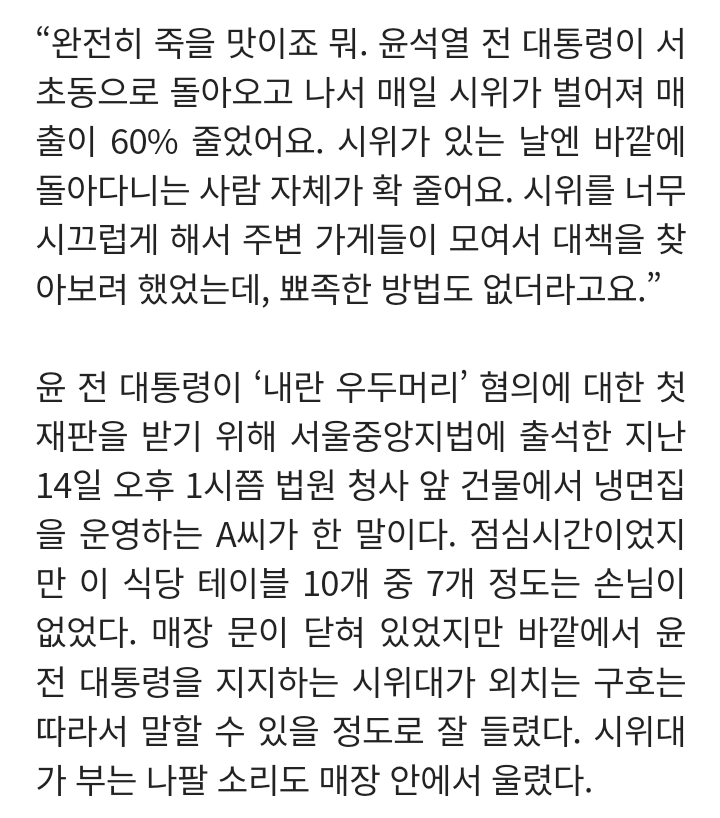 “완전히 죽을 맛이죠 뭐. 윤석열 전 대통령이 서초동으로 돌아오고 나서 매일 시위가 벌어져 매출이 60% 줄었어요. 시위가 있는 날엔 바깥에 돌아다니는 사람 자체가 확 줄어요. 시위를 너무 시끄럽게 해서 주변 가게들이 모여서 대책을 찾아보려 했었는데, 뾰족한 방법도 없더라고요.”

윤 전 대통령이 ‘내란 우두머리’ 혐의에 대한 첫 재판을 받기 위해 서울중앙지법에 출석한 지난 14일 오후 1시쯤 법원 청사 앞 건물에서 냉면집을 운영하는 A씨가 한 말이다. 점심시간이었지만 이 식당 테이블 10개 중 7개 정도는 손님이 없었다. 매장 문이 닫혀 있었지만 바깥에서 윤 전 대통령을 지지하는 시위대가 외치는 구호는 따라서 말할 수 있을 정도로 잘 들렸다. 시위대가 부는 나팔 소리도 매장 안에서 울렸다.